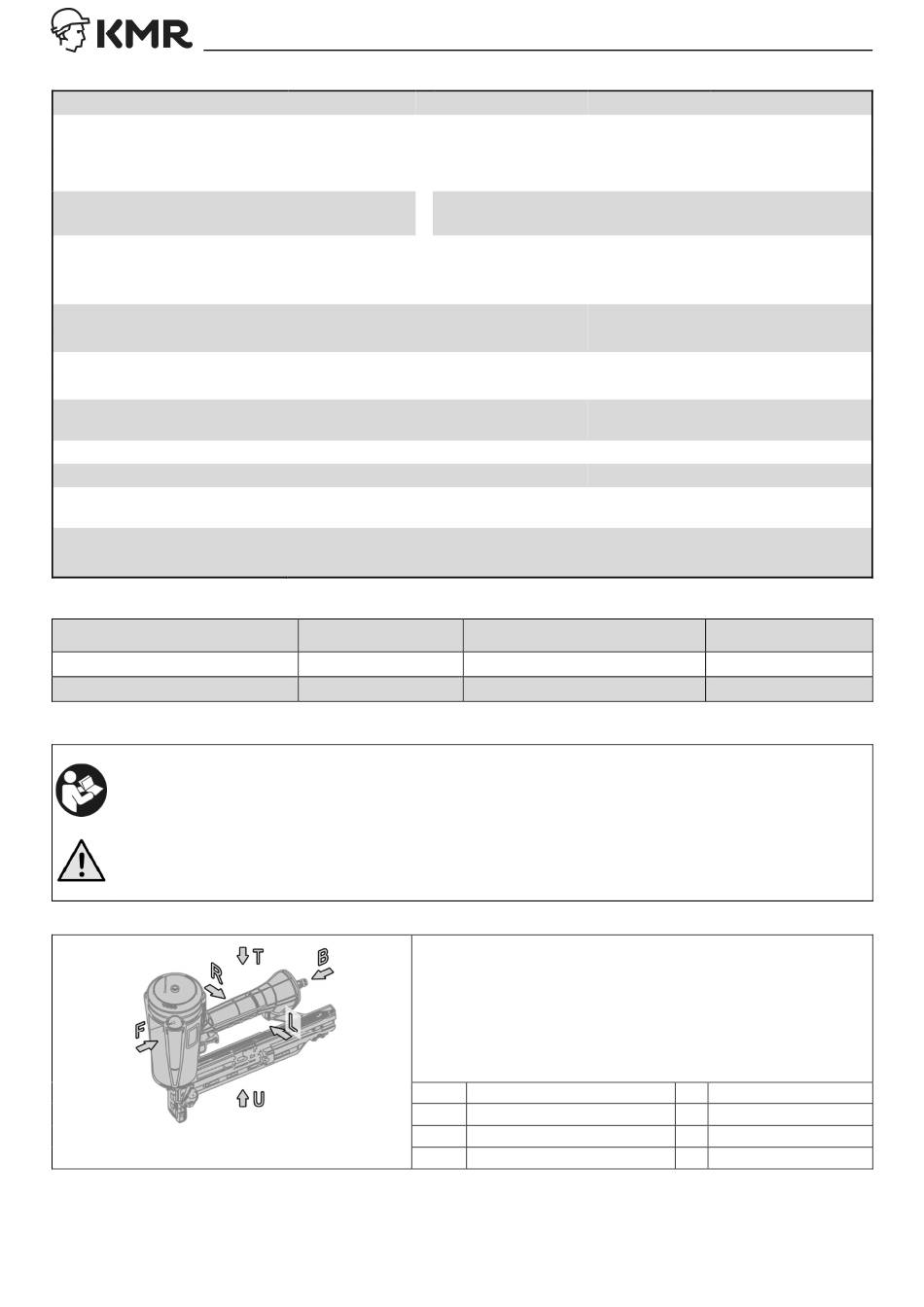 KMR

T
B
R
F
L
U